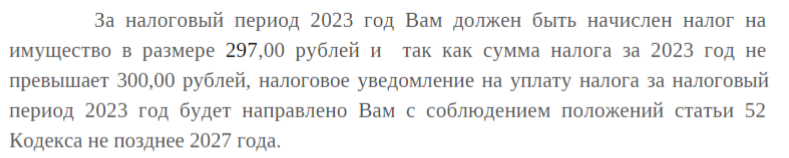 За налоговый период 2023 год Вам должен быть начислен налог на имущество в размере 297,00 рублей и так как сумма налога за 2023 год не превышает 300,00 рублей, налоговое уведомление на уплату налога за налоговый период 2023 год будет направлено Вам с соблюдением положений статьи 52 Кодекса не позднее 2027 года.